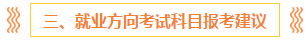 三、就业方向考试科目报考建议